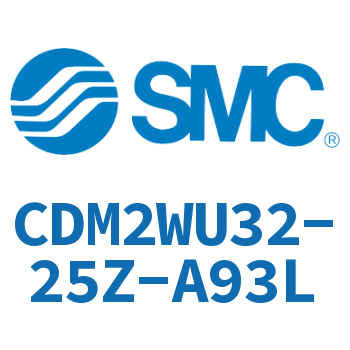 SMC®

CDM2WU32-25Z-A93L